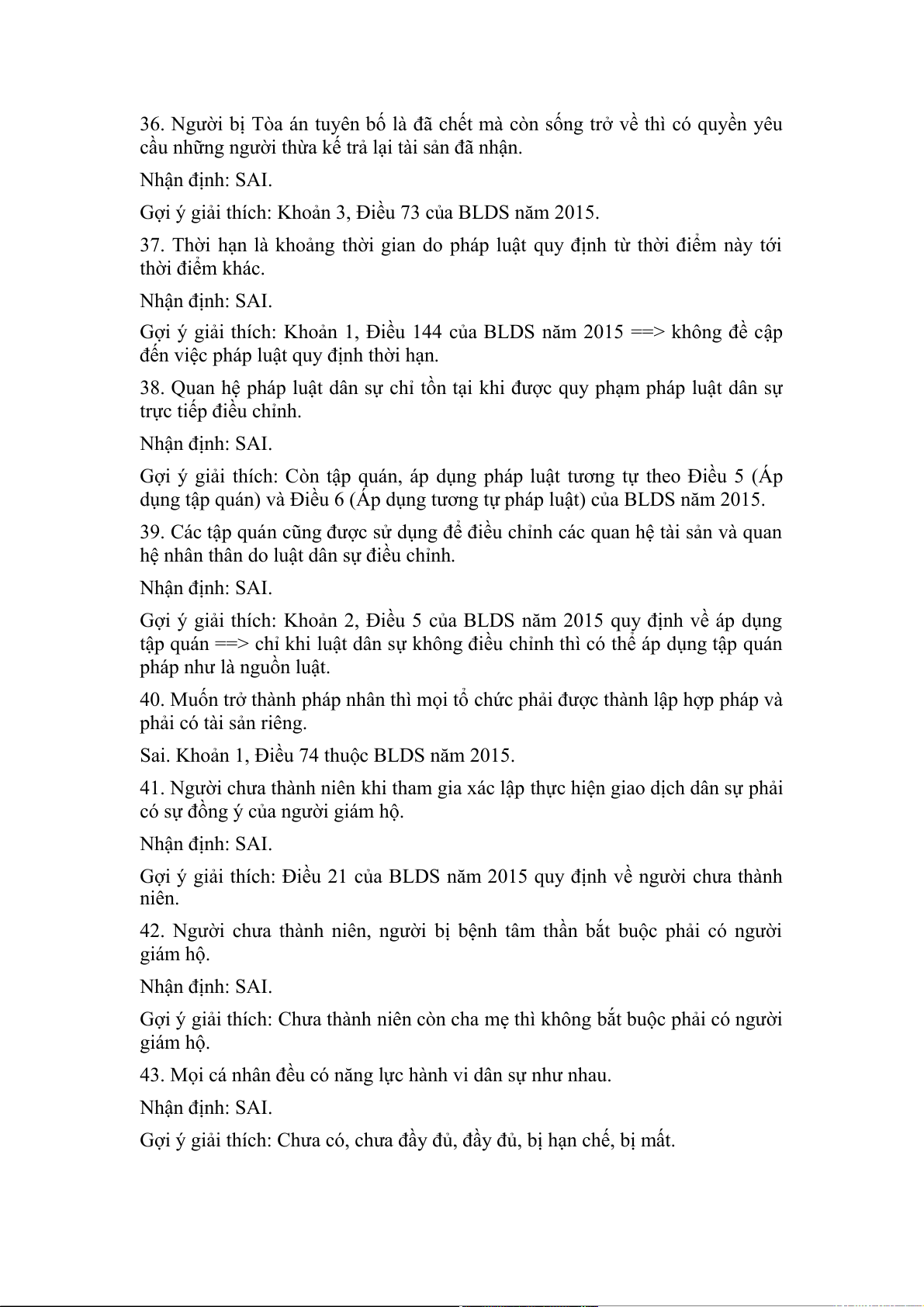 36. Người bị Tòa án tuyên bố là đã chết mà còn sống trở về thì có quyền yêu cầu những người thừa kế trả lại tài sản đã nhận.

Nhận định: SAI.

Gợi ý giải thích: Khoản 3, Điều 73 của BLDS năm 2015.

37. Thời hạn là khoảng thời gian do pháp luật quy định từ thời điểm này tới thời điểm khác.

Nhận định: SAI.

Gợi ý giải thích: Khoản 1, Điều 144 của BLDS năm 2015 ==> không đề cập đến việc pháp luật quy định thời hạn.

38. Quan hệ pháp luật dân sự chỉ tồn tại khi được quy phạm pháp luật dân sự trực tiếp điều chỉnh.

Nhận định: SAI.

Gợi ý giải thích: Còn tập quán, áp dụng pháp luật tương tự theo Điều 5 (Áp dụng tập quán) và Điều 6 (Áp dụng tương tự pháp luật) của BLDS năm 2015.

39. Các tập quán cũng được sử dụng để điều chỉnh các quan hệ tài sản và quan hệ nhân thân do luật dân sự điều chỉnh.

Nhận định: SAI.

Gợi ý giải thích: Khoản 2, Điều 5 của BLDS năm 2015 quy định về áp dụng tập quán ==> chỉ khi luật dân sự không điều chỉnh thì có thể áp dụng tập quán pháp như là nguồn luật.

40. Muốn trở thành pháp nhân thì mọi tổ chức phải được thành lập hợp pháp và phải có tài sản riêng.

Sai. Khoản 1, Điều 74 thuộc BLDS năm 2015.

41. Người chưa thành niên khi tham gia xác lập thực hiện giao dịch dân sự phải có sự đồng ý của người giám hộ.

Nhận định: SAI.

Gợi ý giải thích: Điều 21 của BLDS năm 2015 quy định về người chưa thành niên.

42. Người chưa thành niên, người bị bệnh tâm thần bắt buộc phải có người giám hộ.

Nhận định: SAI.

Gợi ý giải thích: Chưa thành niên còn cha mẹ thì không bắt buộc phải có người giám hộ.

43. Mọi cá nhân đều có năng lực hành vi dân sự như nhau.

Nhận định: SAI.

Gợi ý giải thích: Chưa có, chưa đầy đủ, đầy đủ, bị hạn chế, bị mất.